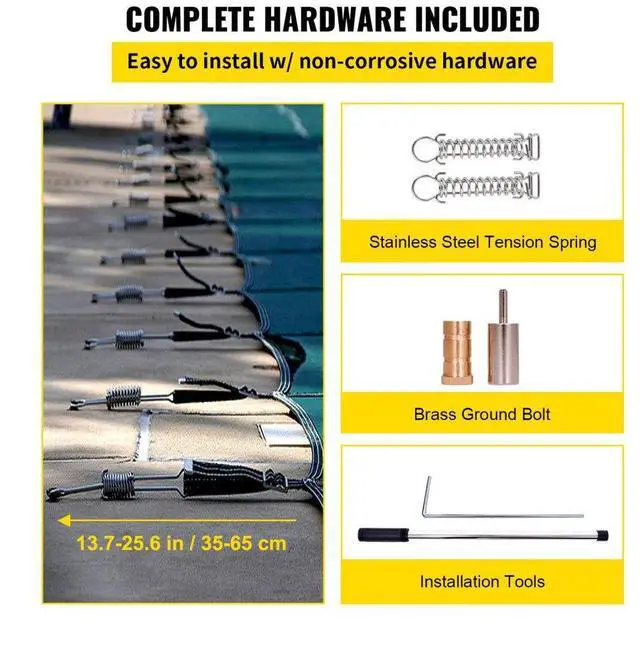 COMPLETE HARDWARE INCLUDED

Easy to install w/ non-corrosive hardware

13.7-25.6 in / 35-65 cm

Stainless Steel Tension Spring

Brass Ground Bolt

Installation Tools